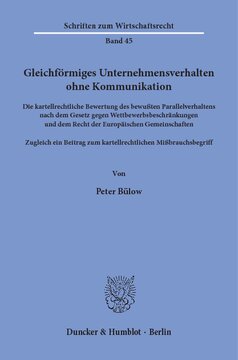 Schriften zum Wirtschaftsrecht

Band 45

Gleichförmiges Unternehmensverhalten ohne Kommunikation

Die kartellrechtliche Bewertung des bewußten Parallelverhaltens nach dem Gesetz gegen Wettbewerbsbeschränkungen und dem Recht der Europäischen Gemeinschaften

Zugleich ein Beitrag zum kartellrechtlichen Mißbrauchsbegriff

Von

Peter Bülow

Duncker & Humblot · Berlin